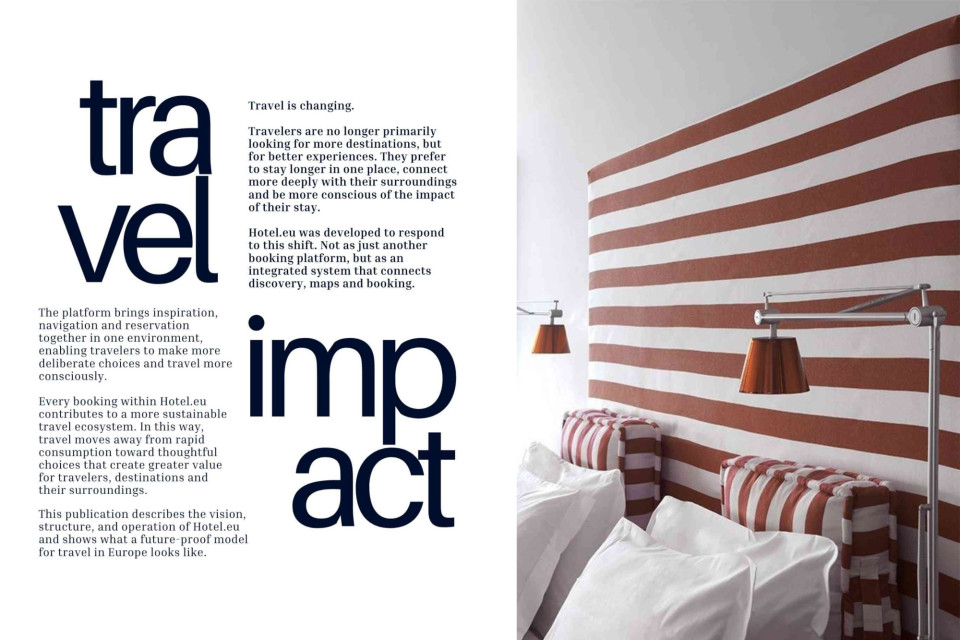 tra
vel

Travel is changing.

Travelers are no longer primarily looking for more destinations, but for better experiences. They prefer to stay longer in one place, connect more deeply with their surroundings and be more conscious of the impact of their stay.

Hotel.eu was developed to respond to this shift. Not as just another booking platform, but as an integrated system that connects discovery, maps and booking.

The platform brings inspiration, navigation and reservation together in one environment, enabling travelers to make more deliberate choices and travel more consciously.

Every booking within Hotel.eu contributes to a more sustainable travel ecosystem. In this way, travel moves away from rapid consumption toward thoughtful choices that create greater value for travelers, destinations and their surroundings.

This publication describes the vision, structure, and operation of Hotel.eu and shows what a future-proof model for travel in Europe looks like.

imp
act